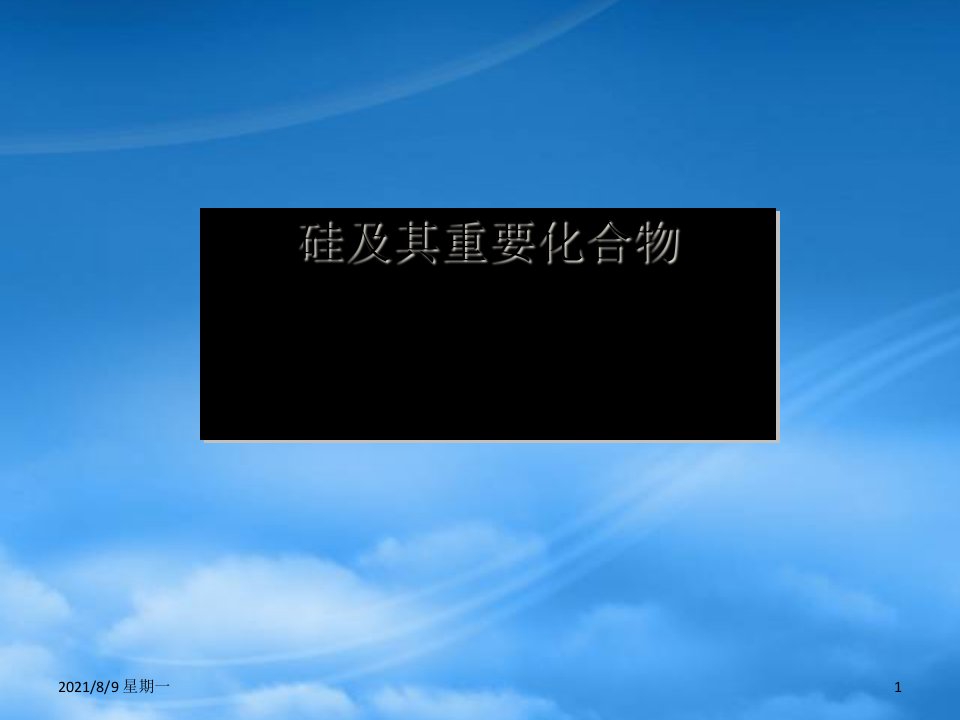 硅及其重要化合物

2021/8/9 星期一

1